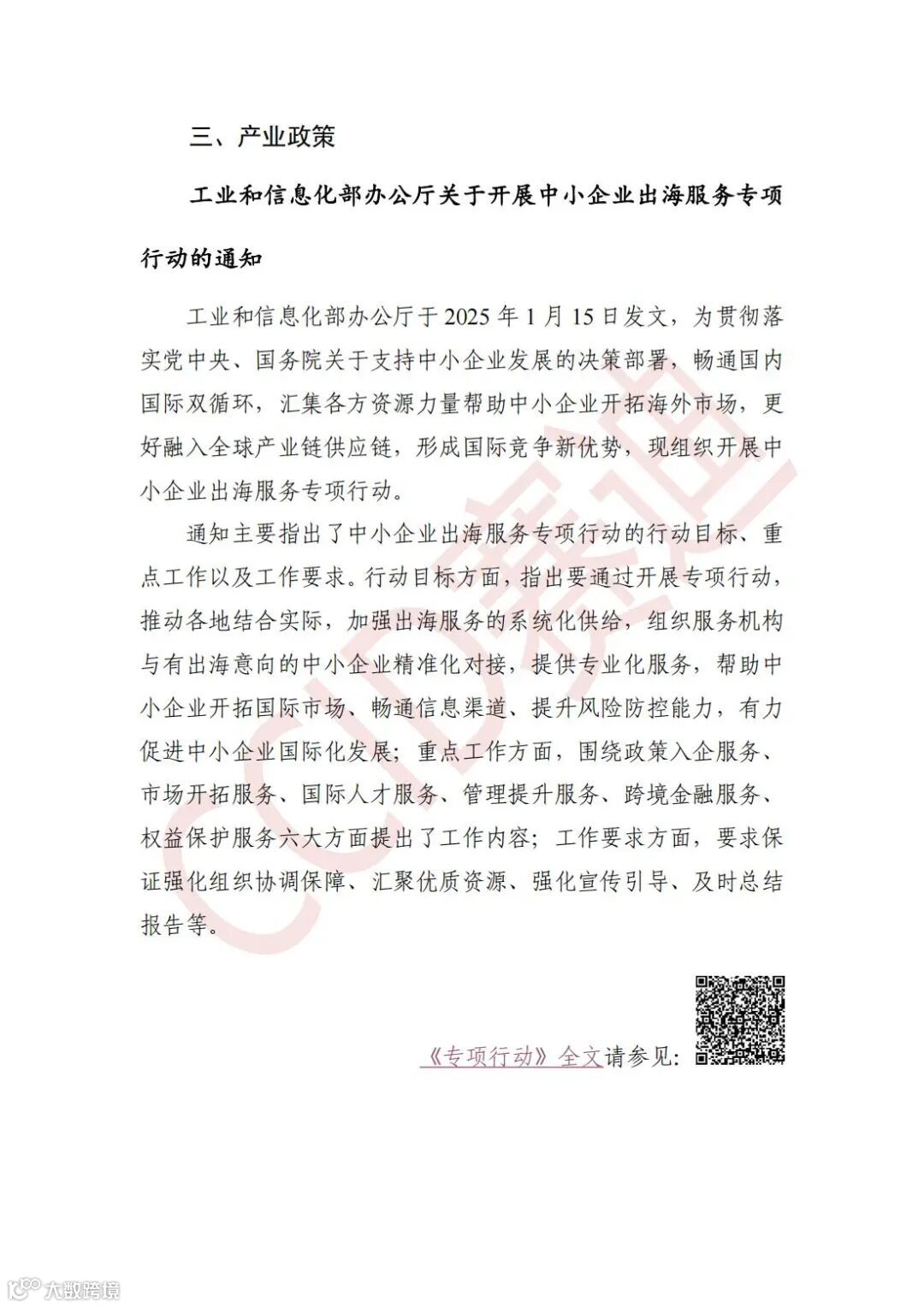 三、产业政策

工业和信息化部办公厅关于开展中小企业出海服务专项行动的通知

工业和信息化部办公厅于 2025 年 1 月 15 日发文，为贯彻落实党中央、国务院关于支持中小企业发展的决策部署，畅通国内国际双循环，汇集各方资源力量帮助中小企业开拓海外市场，更好融入全球产业链供应链，形成国际竞争新优势，现组织开展中小企业出海服务专项行动。

通知主要指出了中小企业出海服务专项行动的行动目标、重点工作以及工作要求。行动目标方面，指出要通过开展专项行动，推动各地结合实际，加强出海服务的系统化供给，组织服务机构与有出海意向的中小企业精准化对接，提供专业化服务，帮助中小企业开拓国际市场、畅通信息渠道、提升风险防控能力，有力促进中小企业国际化发展；重点工作方面，围绕政策入企服务、市场开拓服务、国际人才服务、管理提升服务、跨境金融服务、权益保护服务六大方面提出了工作内容；工作要求方面，要求保证强化组织协调保障、汇聚优质资源、强化宣传引导、及时总结报告等。

《专项行动》全文请参见：

CCID赛迪

大数跨境